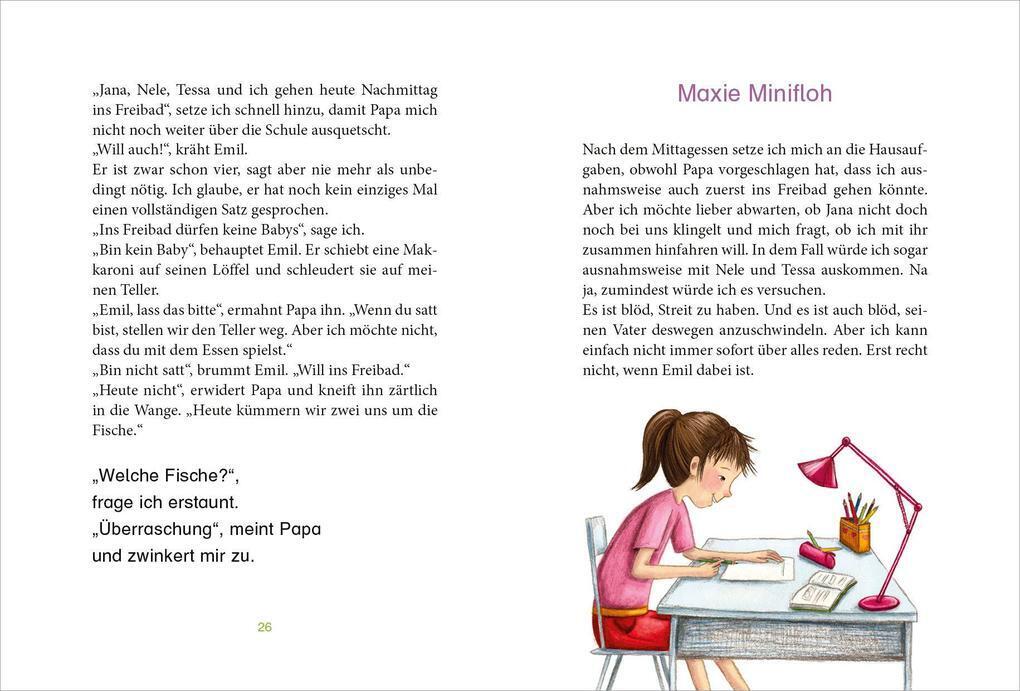 „Jana, Nele, Tessa und ich gehen heute Nachmittag ins Freibad“, setze ich schnell hinzu, damit Papa mich nicht noch weiter über die Schule ausquetscht.
„Will auch!“, kräht Emil.
Er ist zwar schon vier, sagt aber nie mehr als unbedingt nötig. Ich glaube, er hat noch kein einziges Mal einen vollständigen Satz gesprochen.
„Ins Freibad dürfen keine Babys“, sage ich.
„Bin kein Baby“, behauptet Emil. Er schiebt eine Makkaroni auf seinen Löffel und schleudert sie auf meinen Teller.
„Emil, lass das bitte“, ermahnt Papa ihn. „Wenn du satt bist, stellen wir den Teller weg. Aber ich möchte nicht, dass du mit dem Essen spielst.“
„Bin nicht satt“, brummt Emil. „Will ins Freibad.“
„Heute nicht“, erwidert Papa und kneift ihn zärtlich in die Wange. „Heute kümmern wir zwei uns um die Fische.“

„Welche Fische?“, frage ich erstaunt.
„Überraschung“, meint Papa und zwinkert mir zu.

26

Maxie Minifloh

Nach dem Mittagessen setze ich mich an die Hausaufgaben, obwohl Papa vorgeschlagen hat, dass ich ausnahmsweise auch zuerst ins Freibad gehen könnte. Aber ich möchte lieber abwarten, ob Jana nicht doch noch bei uns klingelt und mich fragt, ob ich mit ihr zusammen hinfahren will. In dem Fall würde ich sogar ausnahmsweise mit Nele und Tessa auskommen. Na ja, zumindest würde ich es versuchen.
Es ist blöd, Streit zu haben. Und es ist auch blöd, seinen Vater deswegen anzuschwindeln. Aber ich kann einfach nicht immer sofort über alles reden. Erst recht nicht, wenn Emil dabei ist.